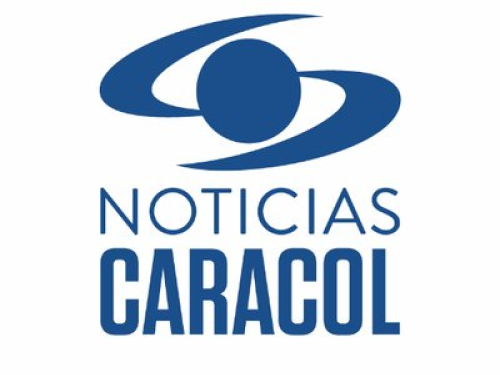 NOTICIAS
CARACOL